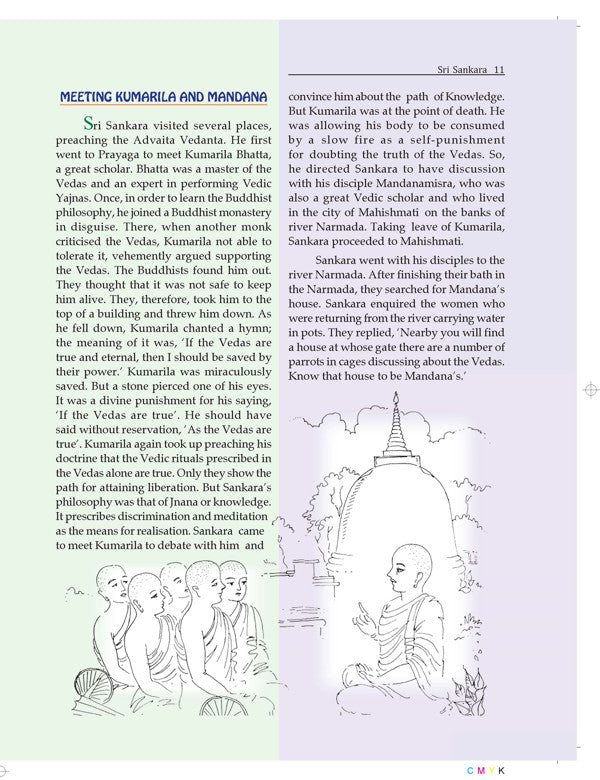 Sri Sankara 11

MEETING KUMARILA AND MANDANA

Sri Sankara visited several places, preaching the Advaita Vedanta. He first went to Prayaga to meet Kumarila Bhatta, a great scholar. Bhatta was a master of the Vedas and an expert in performing Vedic Yajnas. Once, in order to learn the Buddhist philosophy, he joined a Buddhist monastery in disguise. There, when another monk criticised the Vedas, Kumarila not able to tolerate it, vehemently argued supporting the Vedas. The Buddhists found him out. They thought that it was not safe to keep him alive. They, therefore, took him to the top of a building and threw him down. As he fell down, Kumarila chanted a hymn; the meaning of it was, 'If the Vedas are true and eternal, then I should be saved by their power.' Kumarila was miraculously saved. But a stone pierced one of his eyes. It was a divine punishment for his saying, 'If the Vedas are true'. He should have said without reservation, 'As the Vedas are true'. Kumarila again took up preaching his doctrine that the Vedic rituals prescribed in the Vedas alone are true. Only they show the path for attaining liberation. But Sankara's philosophy was that of Jnana or knowledge. It prescribes discrimination and meditation as the means for realisation. Sankara came to meet Kumarila to debate with him and convince him about the path of Knowledge. But Kumarila was at the point of death. He was allowing his body to be consumed by a slow fire as a self-punishment for doubting the truth of the Vedas. So, he directed Sankara to have discussion with his disciple Mandanamisra, who was also a great Vedic scholar and who lived in the city of Mahishmati on the banks of river Narmada. Taking leave of Kumarila, Sankara proceeded to Mahishmati.

Sankara went with his disciples to the river Narmada. After finishing their bath in the Narmada, they searched for Mandana's house. Sankara enquired the women who were returning from the river carrying water in pots. They replied, 'Nearby you will find a house at whose gate there are a number of parrots in cages discussing about the Vedas. Know that house to be Mandana's.'

C M Y K